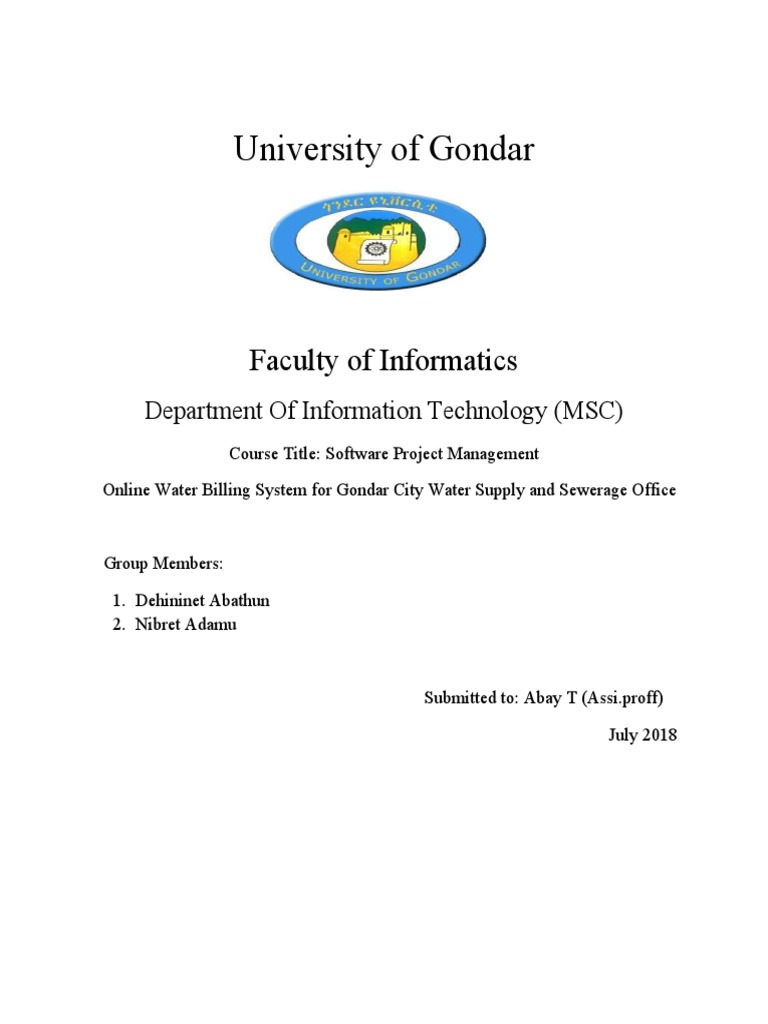 University of Gondar

ጎንደር ዩኒቨርሲቲ

UNIVERSITY OF GONDAR

Faculty of Informatics

Department Of Information Technology (MSC)

Course Title: Software Project Management

Online Water Billing System for Gondar City Water Supply and Sewerage Office

Group Members:

1. Dehininet Abathun
2. Nibret Adamu

Submitted to: Abay T (Assi.proff)

July 2018